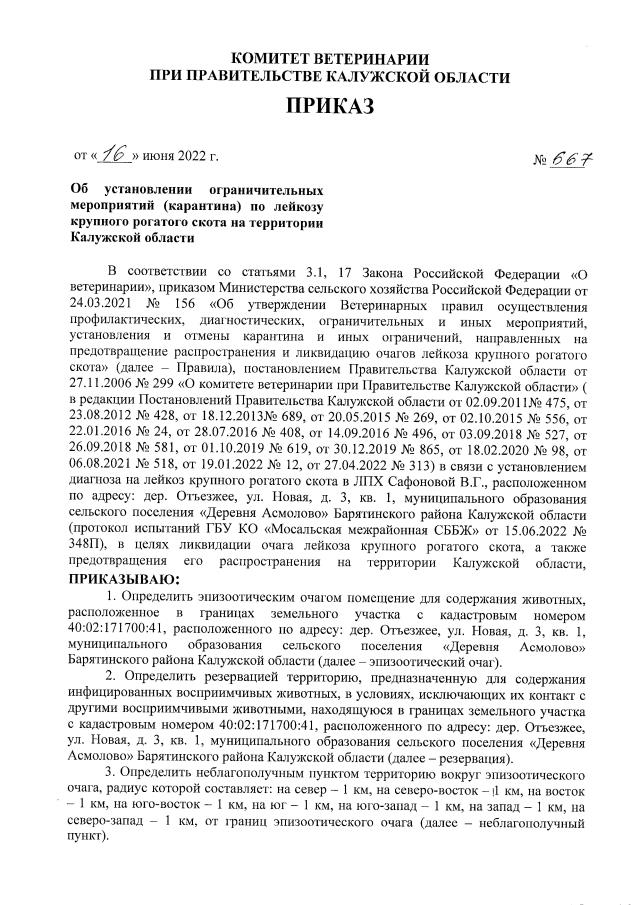 КОМИТЕТ ВЕТЕРИНАРИИ
ПРИ ПРАВИТЕЛЬСТВЕ КАЛУЖСКОЙ ОБЛАСТИ

ПРИКАЗ

от « 16 » июня 2022 г.

№ 667

Об установлении ограничительных мероприятий (карантина) по лейкозу крупного рогатого скота на территории Калужской области

В соответствии со статьями 3.1, 17 Закона Российской Федерации «О ветеринарии», приказом Министерства сельского хозяйства Российской Федерации от 24.03.2021 № 156 «Об утверждении Ветеринарных правил осуществления профилактических, диагностических, ограничительных и иных мероприятий, установления и отмены карантина и иных ограничений, направленных на предотвращение распространения и ликвидацию очагов лейкоза крупного рогатого скота» (далее – Правила), постановлением Правительства Калужской области от 27.11.2006 № 299 «О комитете ветеринарии при Правительстве Калужской области» ( в редакции Постановлений Правительства Калужской области от 02.09.2011№ 475, от 23.08.2012 № 428, от 18.12.2013№ 689, от 20.05.2015 № 269, от 02.10.2015 № 556, от 22.01.2016 № 24, от 28.07.2016 № 408, от 14.09.2016 № 496, от 03.09.2018 № 527, от 26.09.2018 № 581, от 01.10.2019 № 619, от 30.12.2019 № 865, от 18.02.2020 № 98, от 06.08.2021 № 518, от 19.01.2022 № 12, от 27.04.2022 № 313) в связи с установлением диагноза на лейкоз крупного рогатого скота в ЛПХ Сафоновой В.Г., расположенном по адресу: дер. Отъезжее, ул. Новая, д. 3, кв. 1, муниципального образования сельского поселения «Деревня Асмолово» Барятинского района Калужской области (протокол испытаний ГБУ КО «Мосальская межрайонная СББЖ» от 15.06.2022 № 348П), в целях ликвидации очага лейкоза крупного рогатого скота, а также предотвращения его распространения на территории Калужской области,

ПРИКАЗЫВАЮ:

1. Определить эпизоотическим очагом помещение для содержания животных, расположенное в границах земельного участка с кадастровым номером 40:02:171700:41, расположенного по адресу: дер. Отъезжее, ул. Новая, д. 3, кв. 1, муниципального образования сельского поселения «Деревня Асмолово» Барятинского района Калужской области (далее – эпизоотический очаг).

2. Определить резервацией территорию, предназначенную для содержания инфицированных восприимчивых животных, в условиях, исключающих их контакт с другими восприимчивыми животными, находящуюся в границах земельного участка с кадастровым номером 40:02:171700:41, расположенного по адресу: дер. Отъезжее, ул. Новая, д. 3, кв. 1, муниципального образования сельского поселения «Деревня Асмолово» Барятинского района Калужской области (далее – резервация).

3. Определить неблагополучным пунктом территорию вокруг эпизоотического очага, радиус которой составляет: на север – 1 км, на северо-восток – 1 км, на восток – 1 км, на юго-восток – 1 км, на юг – 1 км, на юго-запад – 1 км, на запад – 1 км, на северо-запад – 1 км, от границ эпизоотического очага (далее – неблагополучный пункт).